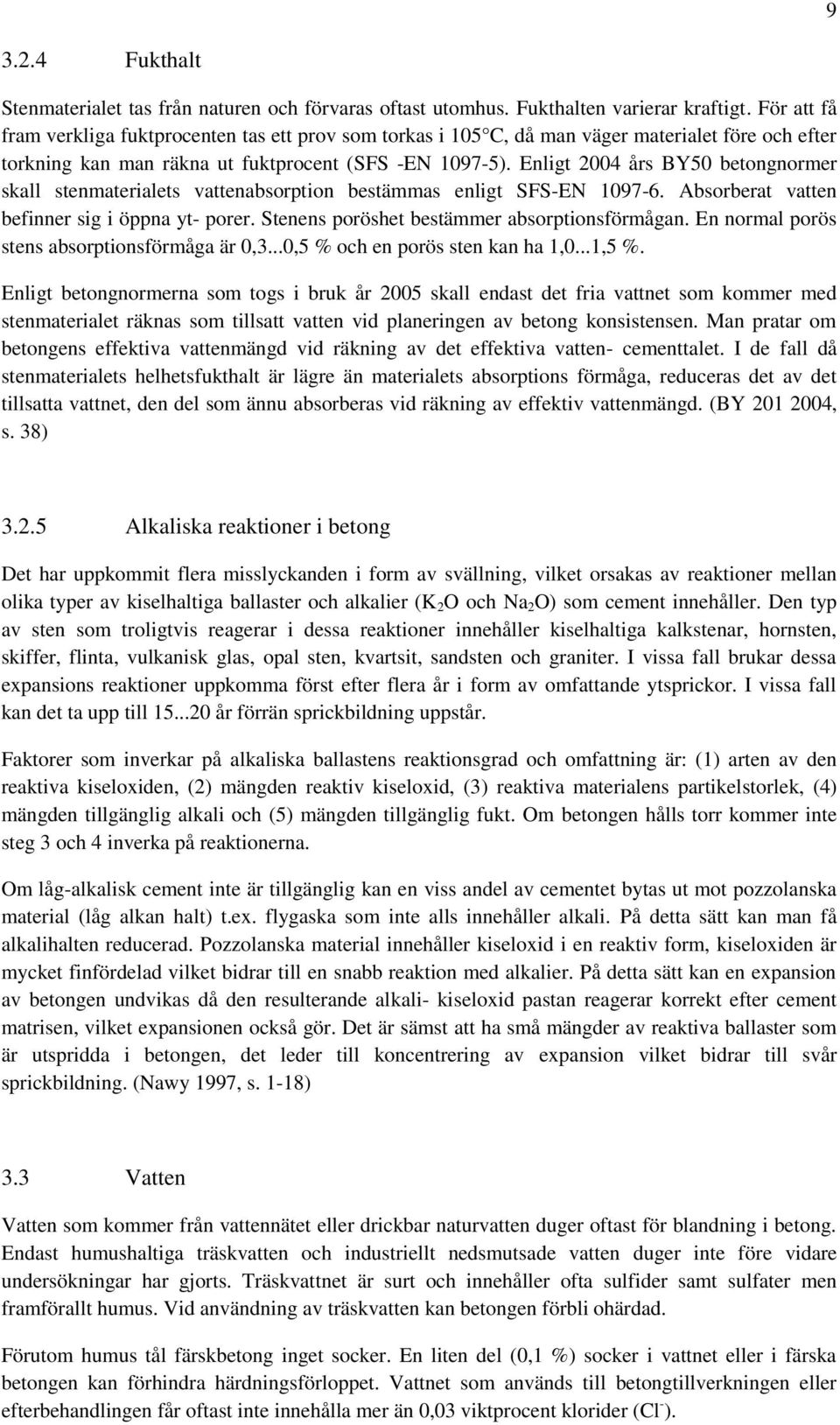 9

3.2.4 Fukthalt

Stenmaterialet tas från naturen och förvaras oftast utomhus. Fukthalten varierar kraftigt. För att få fram verkliga fuktprocenten tas ett prov som torkas i 105°C, då man väger materialet före och efter torkning kan man räkna ut fuktprocent (SFS -EN 1097-5). Enligt 2004 års BY50 betongnormer skall stenmaterialets vattenabsorption bestämmas enligt SFS-EN 1097-6. Absorberat vatten befinner sig i öppna yt- porer. Stenens poröshet bestämmer absorptionsförmågan. En normal porös stens absorptionsförmåga är 0,3...0,5 % och en porös sten kan ha 1,0...1,5 %.

Enligt betongnormerna som togs i bruk år 2005 skall endast det fria vattnet som kommer med stenmaterialet räknas som tillsatt vatten vid planeringen av betong konsistensen. Man pratar om betongens effektiva vattenmängd vid räkning av det effektiva vatten- cementtalet. I de fall då stenmaterialets helhetsfukthalt är lägre än materialets absorptions förmåga, reduceras det av det tillsatta vattnet, den del som ännu absorberas vid räkning av effektiv vattenmängd. (BY 201 2004, s. 38)

3.2.5 Alkaliska reaktioner i betong

Det har uppkommit flera misslyckanden i form av svällning, vilket orsakas av reaktioner mellan olika typer av kiselhaltiga ballaster och alkalier ($K_2O$ och $Na_2O$) som cement innehåller. Den typ av sten som troligtvis reagerar i dessa reaktioner innehåller kiselhaltiga kalkstenar, hornsten, skiffer, flinta, vulkanisk glas, opal sten, kvartsit, sandsten och graniter. I vissa fall brukar dessa expansions reaktioner uppkomma först efter flera år i form av omfattande ytsprickor. I vissa fall kan det ta upp till 15...20 år förrän sprickbildning uppstår.

Faktorer som inverkar på alkaliska ballastens reaktionsgrad och omfattning är: (1) arten av den reaktiva kiseloxiden, (2) mängden reaktiv kiseloxid, (3) reaktiva materialens partikelstorlek, (4) mängden tillgänglig alkali och (5) mängden tillgänglig fukt. Om betongen hålls torr kommer inte steg 3 och 4 inverka på reaktionerna.

Om låg-alkalisk cement inte är tillgänglig kan en viss andel av cementet bytas ut mot pozzolanska material (låg alkan halt) t.ex. flygaska som inte alls innehåller alkali. På detta sätt kan man få alkalihalten reducerad. Pozzolanska material innehåller kiseloxid i en reaktiv form, kiseloxiden är mycket finfördelad vilket bidrar till en snabb reaktion med alkalier. På detta sätt kan en expansion av betongen undvikas då den resulterande alkali- kiseloxid pastan reagerar korrekt efter cement matrisen, vilket expansionen också gör. Det är sämst att ha små mängder av reaktiva ballaster som är utspridda i betongen, det leder till koncentrering av expansion vilket bidrar till svår sprickbildning. (Nawy 1997, s. 1-18)

3.3 Vatten

Vatten som kommer från vattennätet eller drickbar naturvatten duger oftast för blandning i betong. Endast humushaltiga träskvatten och industriellt nedsmutsade vatten duger inte före vidare undersökningar har gjorts. Träskvattnet är surt och innehåller ofta sulfider samt sulfater men framförallt humus. Vid användning av träskvatten kan betongen förbli ohärdad.

Förutom humus tål färskbetong inget socker. En liten del (0,1 %) socker i vattnet eller i färska betongen kan förhindra härdningsförloppet. Vattnet som används till betongtillverkningen eller efterbehandlingen får oftast inte innehålla mer än 0,03 viktprocent klorider ($Cl^-$).